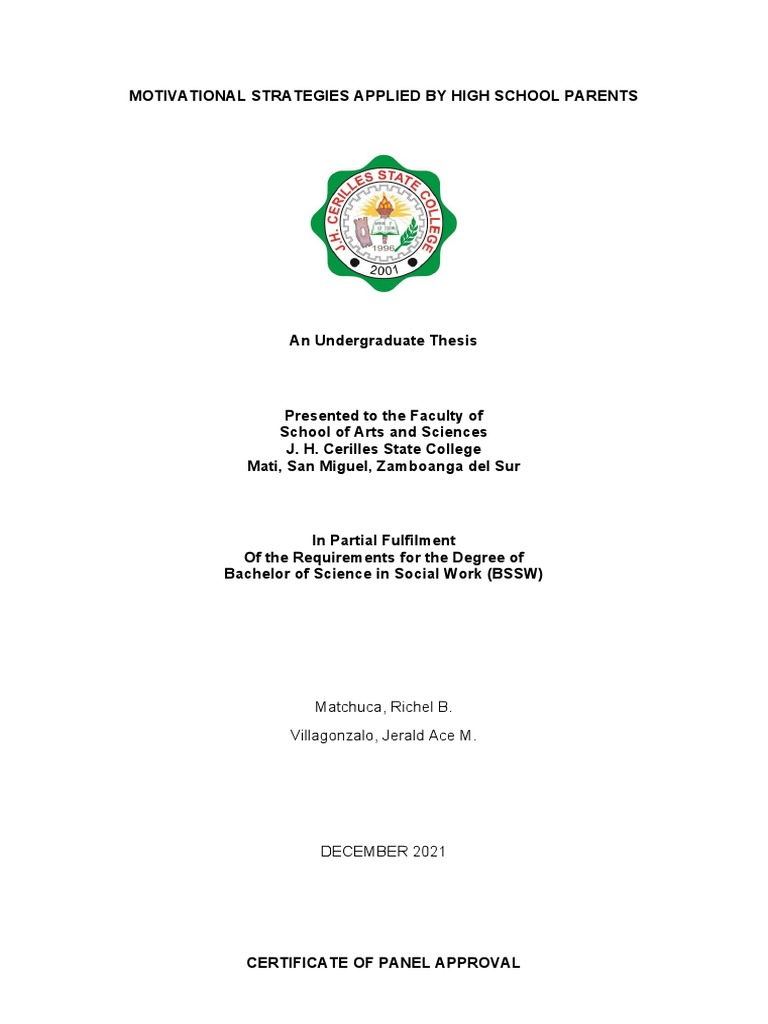 MOTIVATIONAL STRATEGIES APPLIED BY HIGH SCHOOL PARENTS

J. H. CERILLES STATE COLLEGE
1996
2001

An Undergraduate Thesis

Presented to the Faculty of
School of Arts and Sciences
J. H. Cerilles State College
Mati, San Miguel, Zamboanga del Sur

In Partial Fulfilment
Of the Requirements for the Degree of
Bachelor of Science in Social Work (BSSW)

Matchuca, Richel B.

Villagonzalo, Jerald Ace M.

DECEMBER 2021

CERTIFICATE OF PANEL APPROVAL